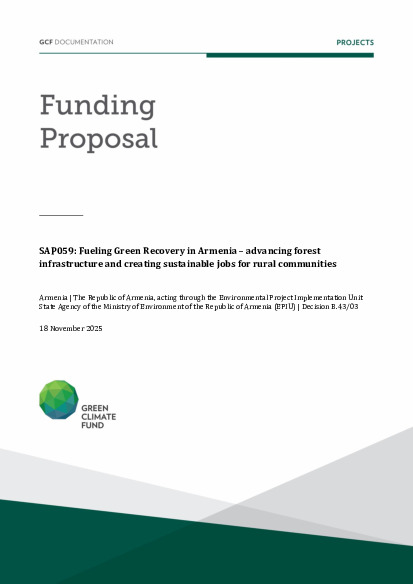 GCF DOCUMENTATION

PROJECTS

Funding Proposal

SAP059: Fueling Green Recovery in Armenia – advancing forest infrastructure and creating sustainable jobs for rural communities

Armenia | The Republic of Armenia, acting through the Environmental Project Implementation Unit State Agency of the Ministry of Environment of the Republic of Armenia (EPIU) | Decision B.43/03

18 November 2025

GREEN CLIMATE FUND